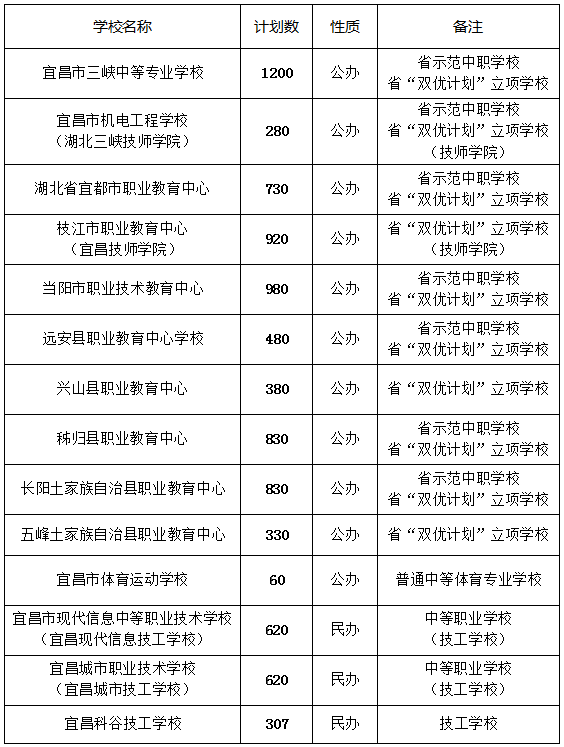 | 学校名称 | 计划数 | 性质 | 备注 |
|---|---|---|---|
| 宜昌市三峡中等专业学校 | 1200 | 公办 | 省示范中职学校 省“双优计划”立项学校 |
| 宜昌市机电工程学校 （湖北三峡技师学院） | 280 | 公办 | 省示范中职学校 省“双优计划”立项学校 （技师学院） |
| 湖北省宜都市职业教育中心 | 730 | 公办 | 省示范中职学校 省“双优计划”立项学校 |
| 枝江市职业教育中心 （宜昌技师学院） | 920 | 公办 | 省“双优计划”立项学校 （技师学院） |
| 当阳市职业技术教育中心 | 980 | 公办 | 省示范中职学校 省“双优计划”立项学校 |
| 远安县职业教育中心学校 | 480 | 公办 | 省示范中职学校 省“双优计划”立项学校 |
| 兴山县职业教育中心 | 380 | 公办 | 省“双优计划”立项学校 |
| 秭归县职业教育中心 | 830 | 公办 | 省示范中职学校 省“双优计划”立项学校 |
| 长阳土家族自治县职业教育中心 | 830 | 公办 | 省示范中职学校 省“双优计划”立项学校 |
| 五峰土家族自治县职业教育中心 | 330 | 公办 | 省“双优计划”立项学校 |
| 宜昌市体育运动学校 | 60 | 公办 | 普通中等体育专业学校 |
| 宜昌市现代信息中等职业技术学校 （宜昌现代信息技工学校） | 620 | 民办 | 中等职业学校 （技工学校） |
| 宜昌城市职业技术学校 （宜昌城市技工学校） | 620 | 民办 | 中等职业学校 （技工学校） |
| 宜昌科谷技工学校 | 307 | 民办 | 技工学校 |